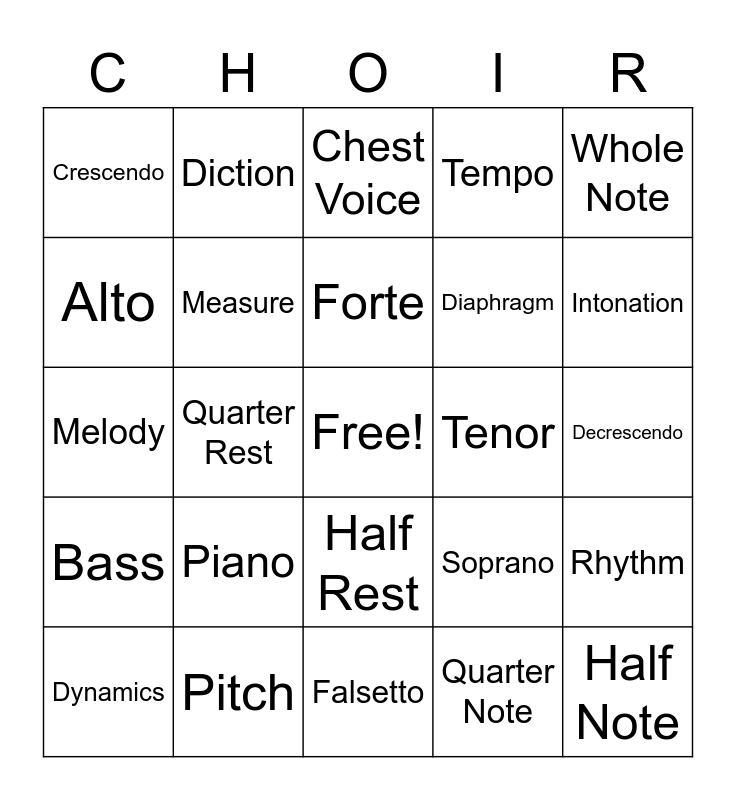 | C | H | O | I | R |
|---|---|---|---|---|
| Crescendo | Diction | Chest Voice | Tempo | Whole Note |
| Alto | Measure | Forte | Diaphragm | Intonation |
| Melody | Quarter Rest | Free! | Tenor | Decrescendo |
| Bass | Piano | Half Rest | Soprano | Rhythm |
| Dynamics | Pitch | Falsetto | Quarter Note | Half Note |